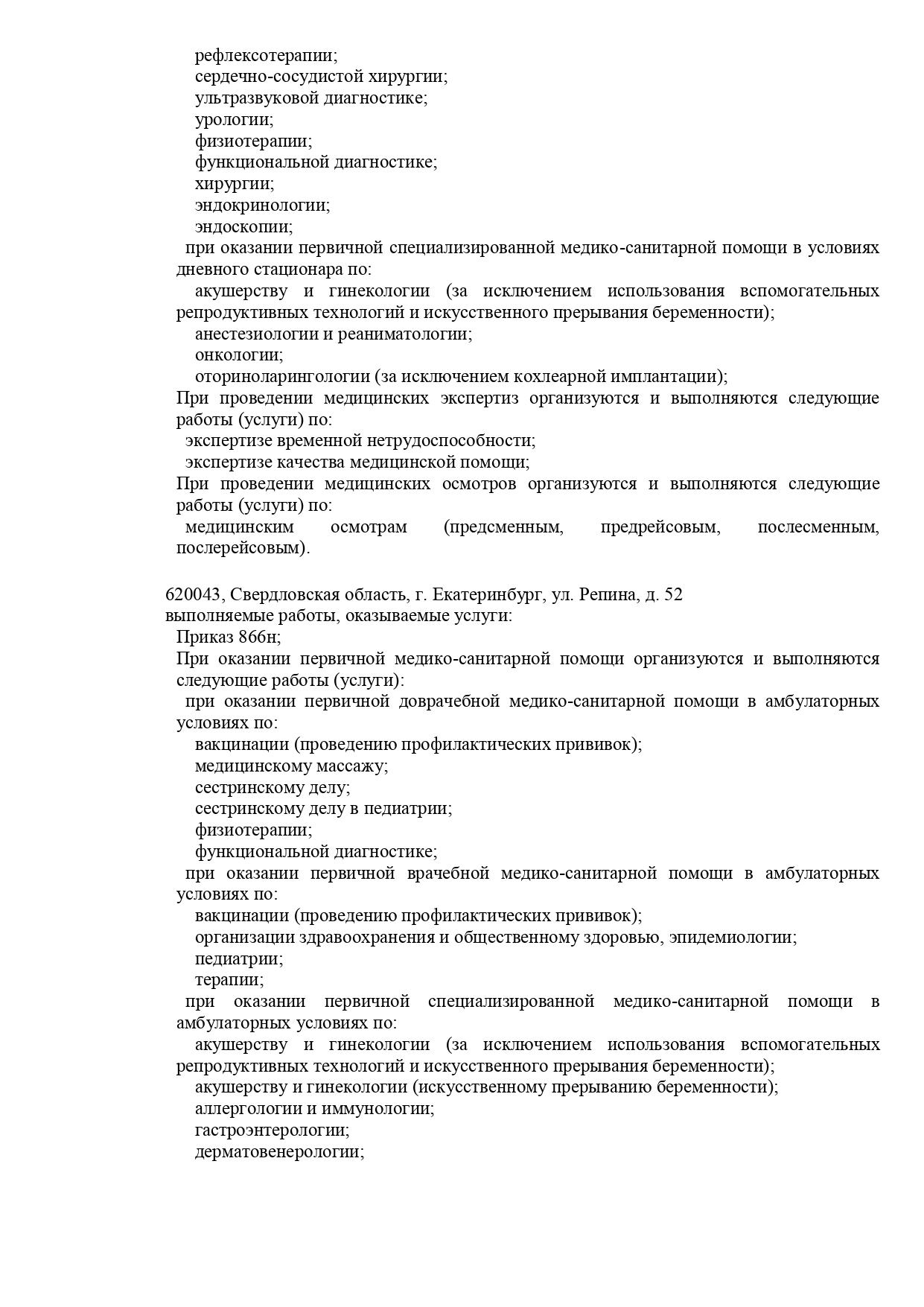 рефлексотерапии;
сердечно-сосудистой хирургии;
ультразвуковой диагностике;
урологии;
физиотерапии;
функциональной диагностике;
хирургии;
эндокринологии;
эндоскопии;
при оказании первичной специализированной медико-санитарной помощи в условиях дневного стационара по:
акушерству и гинекологии (за исключением использования вспомогательных репродуктивных технологий и искусственного прерывания беременности);
анестезиологии и реаниматологии;
онкологии;
оториноларингологии (за исключением кохлеарной имплантации);
При проведении медицинских экспертиз организуются и выполняются следующие работы (услуги) по:
экспертизе временной нетрудоспособности;
экспертизе качества медицинской помощи;
При проведении медицинских осмотров организуются и выполняются следующие работы (услуги) по:
медицинским осмотрам (предсменным, предрейсовым, послесменным, послерейсовым).

620043, Свердловская область, г. Екатеринбург, ул. Репина, д. 52
выполняемые работы, оказываемые услуги:
Приказ 866н;
При оказании первичной медико-санитарной помощи организуются и выполняются следующие работы (услуги):
при оказании первичной доврачебной медико-санитарной помощи в амбулаторных условиях по:
вакцинации (проведению профилактических прививок);
медицинскому массажу;
сестринскому делу;
сестринскому делу в педиатрии;
физиотерапии;
функциональной диагностике;
при оказании первичной врачебной медико-санитарной помощи в амбулаторных условиях по:
вакцинации (проведению профилактических прививок);
организации здравоохранения и общественному здоровью, эпидемиологии;
педиатрии;
терапии;
при оказании первичной специализированной медико-санитарной помощи в амбулаторных условиях по:
акушерству и гинекологии (за исключением использования вспомогательных репродуктивных технологий и искусственного прерывания беременности);
акушерству и гинекологии (искусственному прерыванию беременности);
аллергологии и иммунологии;
гастроэнтерологии;
дерматовенерологии;